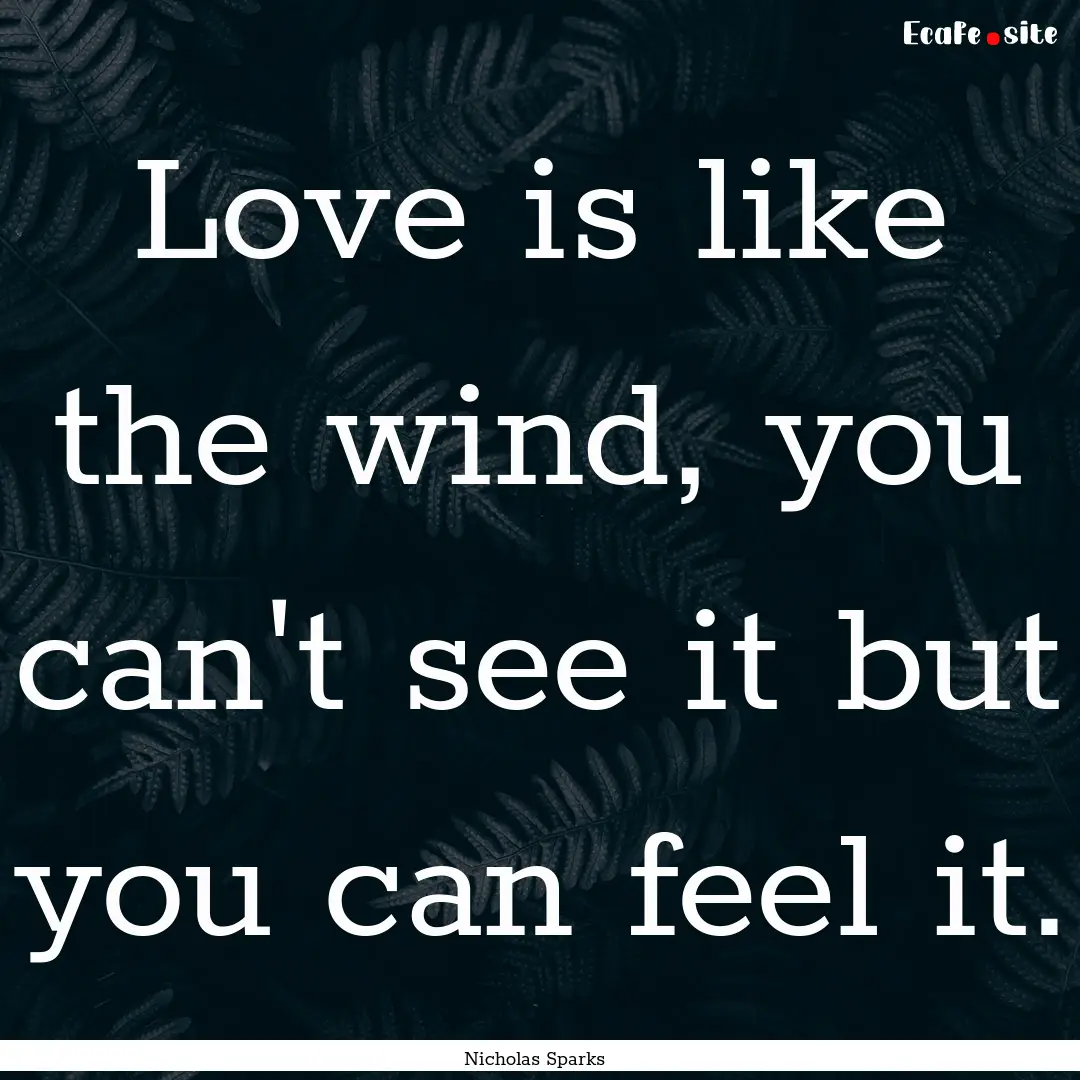 Ecafe.site

Love is like the wind, you can't see it but you can feel it.

Nicholas Sparks